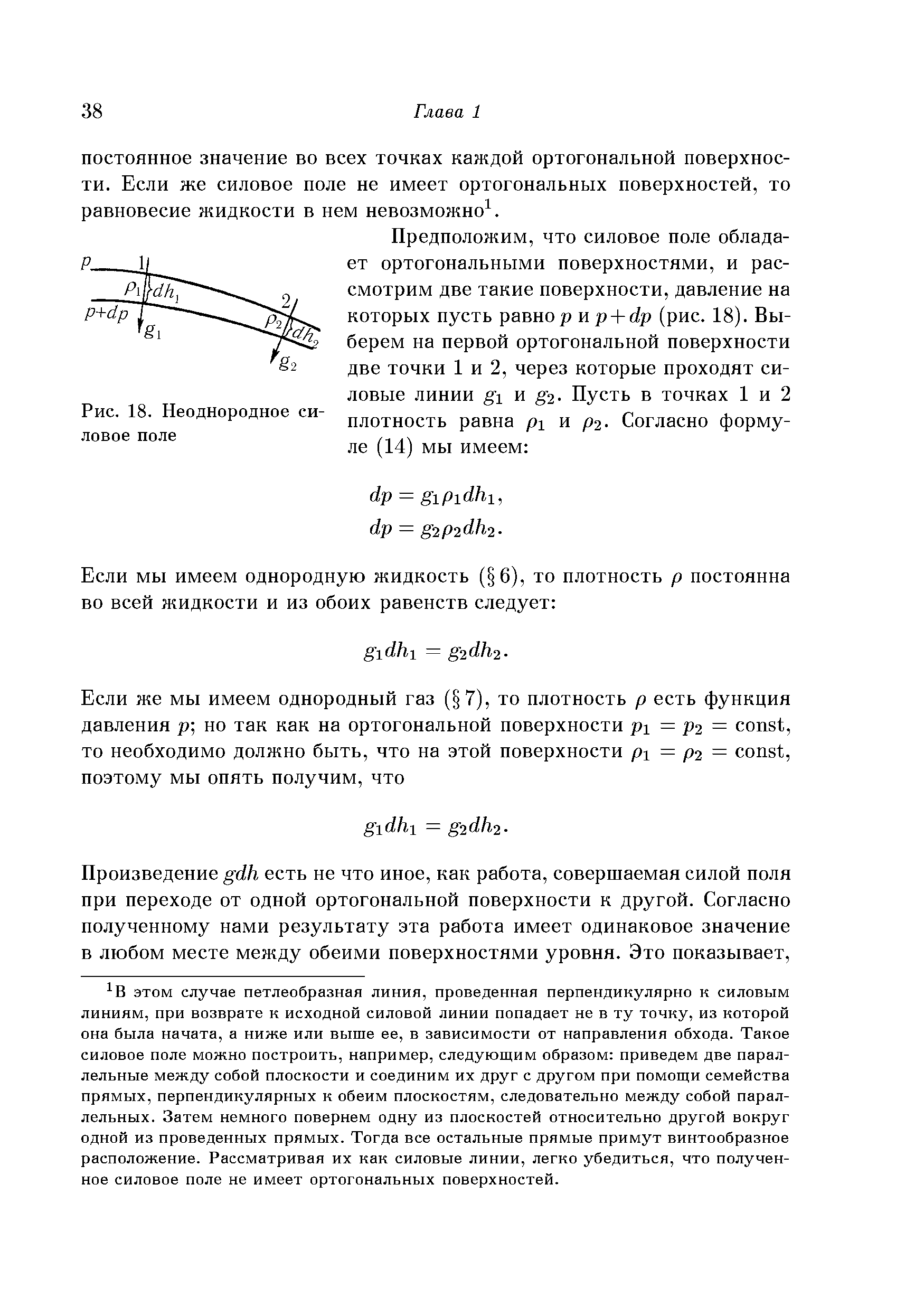 38 Глава 1

постоянное значение во всех точках каждой ортогональной поверхности. Если же силовое поле не имеет ортогональных поверхностей, то равновесие жидкости в нем невозможно$^1$.

$p$ 1 $\rho_1$ $dh_1$ $p+dp$ $g_1$ 2 $\rho_2$ $dh_2$ $g_2$

Рис. 18. Неоднородное силовое поле

Предположим, что силовое поле обладает ортогональными поверхностями, и рассмотрим две такие поверхности, давление на которых пусть равно $p$ и $p+dp$ (рис. 18). Выберем на первой ортогональной поверхности две точки 1 и 2, через которые проходят силовые линии $g_1$ и $g_2$. Пусть в точках 1 и 2 плотность равна $\rho_1$ и $\rho_2$. Согласно формуле (14) мы имеем:

$dp = g_1\rho_1 dh_1,$
$dp = g_2\rho_2 dh_2.$

Если мы имеем однородную жидкость (§ 6), то плотность $\rho$ постоянна во всей жидкости и из обоих равенств следует:

$g_1 dh_1 = g_2 dh_2.$

Если же мы имеем однородный газ (§ 7), то плотность $\rho$ есть функция давления $p$; но так как на ортогональной поверхности $p_1 = p_2 = \text{const}$, то необходимо должно быть, что на этой поверхности $\rho_1 = \rho_2 = \text{const}$, поэтому мы опять получим, что

$g_1 dh_1 = g_2 dh_2.$

Произведение $gdh$ есть не что иное, как работа, совершаемая силой поля при переходе от одной ортогональной поверхности к другой. Согласно полученному нами результату эта работа имеет одинаковое значение в любом месте между обеими поверхностями уровня. Это показывает,

$^1$В этом случае петлеобразная линия, проведенная перпендикулярно к силовым линиям, при возврате к исходной силовой линии попадает не в ту точку, из которой она была начата, а ниже или выше ее, в зависимости от направления обхода. Такое силовое поле можно построить, например, следующим образом: приведем две параллельные между собой плоскости и соединим их друг с другом при помощи семейства прямых, перпендикулярных к обеим плоскостям, следовательно между собой параллельных. Затем немного повернем одну из плоскостей относительно другой вокруг одной из проведенных прямых. Тогда все остальные прямые примут винтообразное расположение. Рассматривая их как силовые линии, легко убедиться, что полученное силовое поле не имеет ортогональных поверхностей.